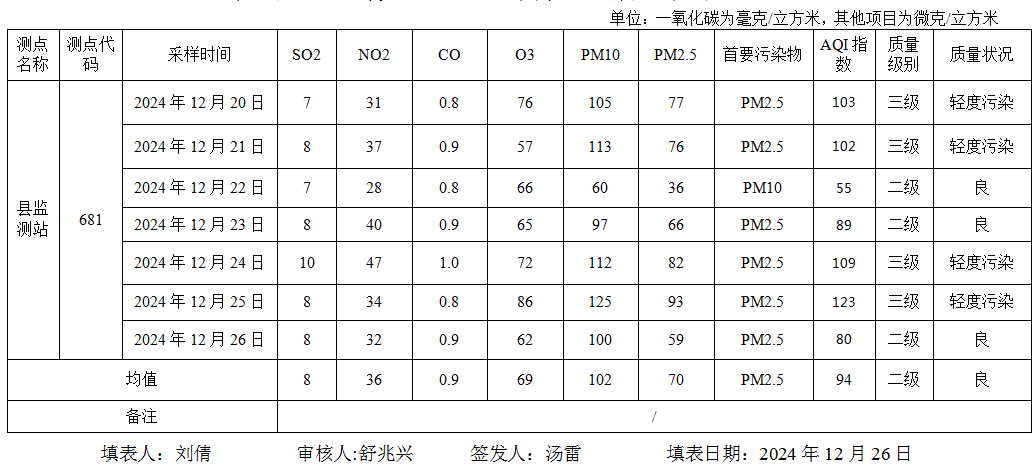 单位：一氧化碳为毫克/立方米，其他项目为微克/立方米

| 测点名称 | 测点代码 | 采样时间 | SO2 | NO2 | CO | O3 | PM10 | PM2.5 | 首要污染物 | AQI指数 | 质量级别 | 质量状况 |
|---|---|---|---|---|---|---|---|---|---|---|---|---|
| 县监测站 | 681 | 2024年12月20日 | 7 | 31 | 0.8 | 76 | 105 | 77 | PM2.5 | 103 | 三级 | 轻度污染 |
| | | 2024年12月21日 | 8 | 37 | 0.9 | 57 | 113 | 76 | PM2.5 | 102 | 三级 | 轻度污染 |
| | | 2024年12月22日 | 7 | 28 | 0.8 | 66 | 60 | 36 | PM10 | 55 | 二级 | 良 |
| | | 2024年12月23日 | 8 | 40 | 0.9 | 65 | 97 | 66 | PM2.5 | 89 | 二级 | 良 |
| | | 2024年12月24日 | 10 | 47 | 1.0 | 72 | 112 | 82 | PM2.5 | 109 | 三级 | 轻度污染 |
| | | 2024年12月25日 | 8 | 34 | 0.8 | 86 | 125 | 93 | PM2.5 | 123 | 三级 | 轻度污染 |
| | | 2024年12月26日 | 8 | 32 | 0.9 | 62 | 100 | 59 | PM2.5 | 80 | 二级 | 良 |
| 均值 | | | 8 | 36 | 0.9 | 69 | 102 | 70 | PM2.5 | 94 | 二级 | 良 |
| 备注 | | | / | | | | | | | | | |

填表人：刘倩 审核人:舒兆兴 签发人：汤雷 填表日期：2024年12月26日